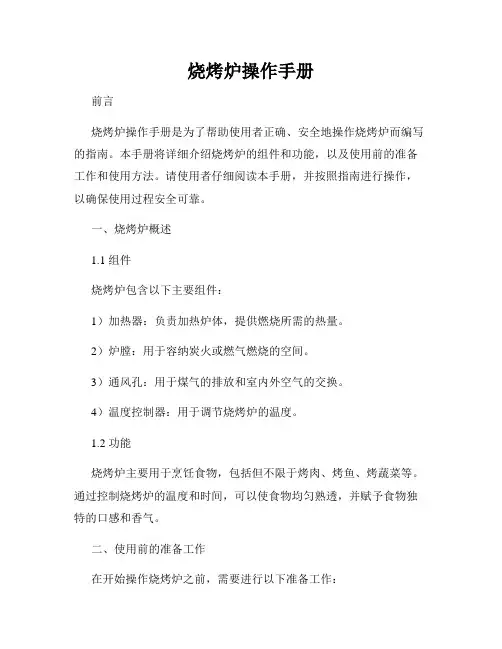 烧烤炉操作手册

前言

烧烤炉操作手册是为了帮助使用者正确、安全地操作烧烤炉而编写的指南。本手册将详细介绍烧烤炉的组件和功能，以及使用前的准备工作和使用方法。请使用者仔细阅读本手册，并按照指南进行操作，以确保使用过程安全可靠。

一、烧烤炉概述

1.1 组件

烧烤炉包含以下主要组件：

1）加热器：负责加热炉体，提供燃烧所需的热量。

2）炉膛：用于容纳炭火或燃气燃烧的空间。

3）通风孔：用于煤气的排放和室内外空气的交换。

4）温度控制器：用于调节烧烤炉的温度。

1.2 功能

烧烤炉主要用于烹饪食物，包括但不限于烤肉、烤鱼、烤蔬菜等。通过控制烧烤炉的温度和时间，可以使食物均匀熟透，并赋予食物独特的口感和香气。

二、使用前的准备工作

在开始操作烧烤炉之前，需要进行以下准备工作：